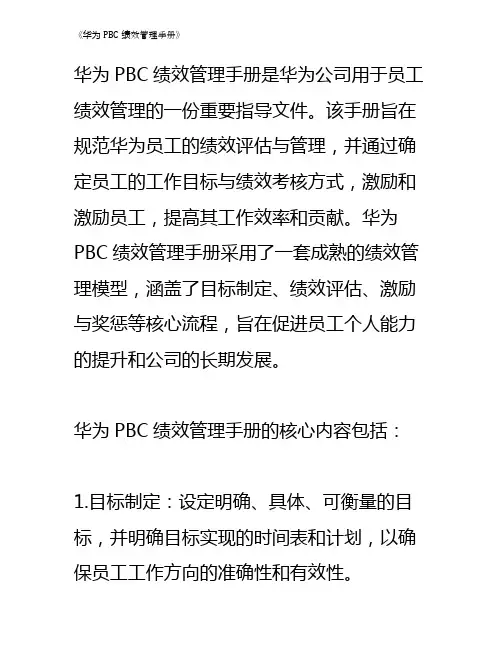 《华为 PBC 绩效管理手册》

华为 PBC 绩效管理手册是华为公司用于员工绩效管理的一份重要指导文件。该手册旨在规范华为员工的绩效评估与管理，并通过确定员工的工作目标与绩效考核方式，激励和激励员工，提高其工作效率和贡献。华为 PBC 绩效管理手册采用了一套成熟的绩效管理模型，涵盖了目标制定、绩效评估、激励与奖惩等核心流程，旨在促进员工个人能力的提升和公司的长期发展。

华为 PBC 绩效管理手册的核心内容包括：

1.目标制定：设定明确、具体、可衡量的目标，并明确目标实现的时间表和计划，以确保员工工作方向的准确性和有效性。